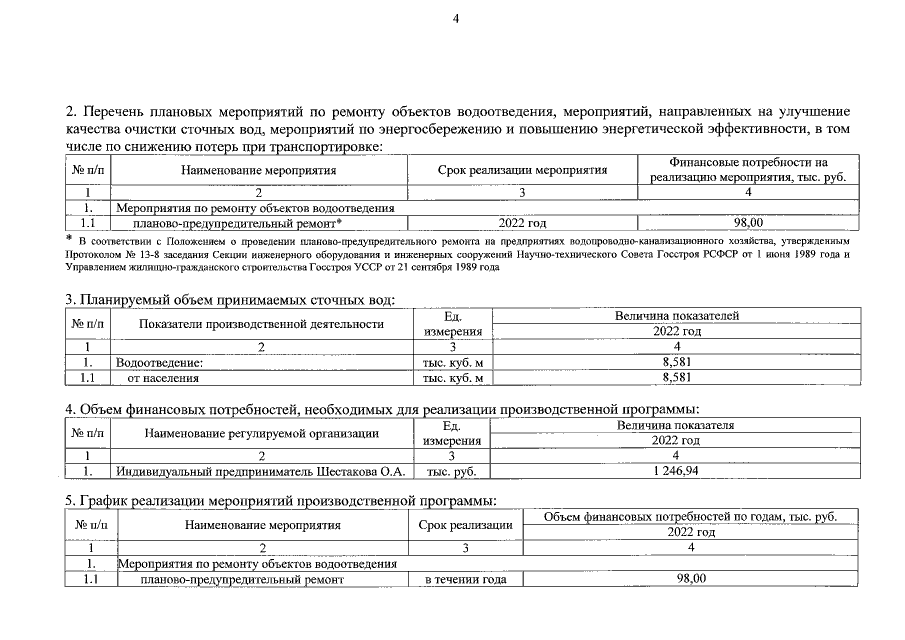 4

2. Перечень плановых мероприятий по ремонту объектов водоотведения, мероприятий, направленных на улучшение качества очистки сточных вод, мероприятий по энергосбережению и повышению энергетической эффективности, в том числе по снижению потерь при транспортировке:

| № п/п | Наименование мероприятия | Срок реализации мероприятия | Финансовые потребности на реализацию мероприятия, тыс. руб. |
|---|---|---|---|
| 1 | 2 | 3 | 4 |
| 1. | Мероприятия по ремонту объектов водоотведения | | |
| 1.1 | планово-предупредительный ремонт* | 2022 год | 98,00 |

* В соответствии с Положением о проведении планово-предупредительного ремонта на предприятиях водопроводно-канализационного хозяйства, утвержденным Протоколом № 13-8 заседания Секции инженерного оборудования и инженерных сооружений Научно-технического Совета Госстроя РСФСР от 1 июня 1989 года и Управлением жилищно-гражданского строительства Госстроя УССР от 21 сентября 1989 года

3. Планируемый объем принимаемых сточных вод:

| № п/п | Показатели производственной деятельности | Ед. измерения | Величина показателей 2022 год |
|---|---|---|---|
| 1 | 2 | 3 | 4 |
| 1. | Водоотведение: | тыс. куб. м | 8,581 |
| 1.1 | от населения | тыс. куб. м | 8,581 |

4. Объем финансовых потребностей, необходимых для реализации производственной программы:

| № п/п | Наименование регулируемой организации | Ед. измерения | Величина показателя 2022 год |
|---|---|---|---|
| 1 | 2 | 3 | 4 |
| 1. | Индивидуальный предприниматель Шестакова О.А. | тыс. руб. | 1 246,94 |

5. График реализации мероприятий производственной программы:

| № п/п | Наименование мероприятия | Срок реализации | Объем финансовых потребностей по годам, тыс. руб. 2022 год |
|---|---|---|---|
| 1 | 2 | 3 | 4 |
| 1. | Мероприятия по ремонту объектов водоотведения | | |
| 1.1 | планово-предупредительный ремонт | в течении года | 98,00 |